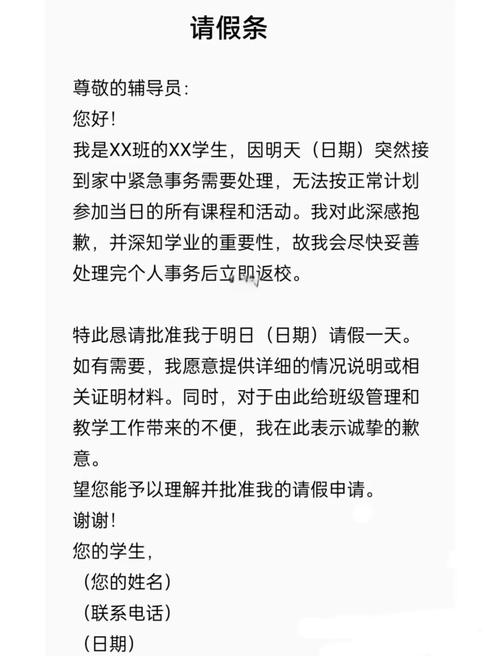 请假条

尊敬的辅导员：
您好！
我是XX班的XX学生，因明天（日期）突然接到家中紧急事务需要处理，无法按正常计划参加当日的所有课程和活动。我对此深感抱歉，并深知学业的重要性，故我会尽快妥善处理完个人事务后立即返校。

特此恳请批准我于明日（日期）请假一天。如有需要，我愿意提供详细的情况说明或相关证明材料。同时，对于由此给班级管理和教学工作带来的不便，我在此表示诚挚的歉意。
望您能予以理解并批准我的请假申请。
谢谢！
您的学生，
（您的姓名）
（联系电话）
（日期）